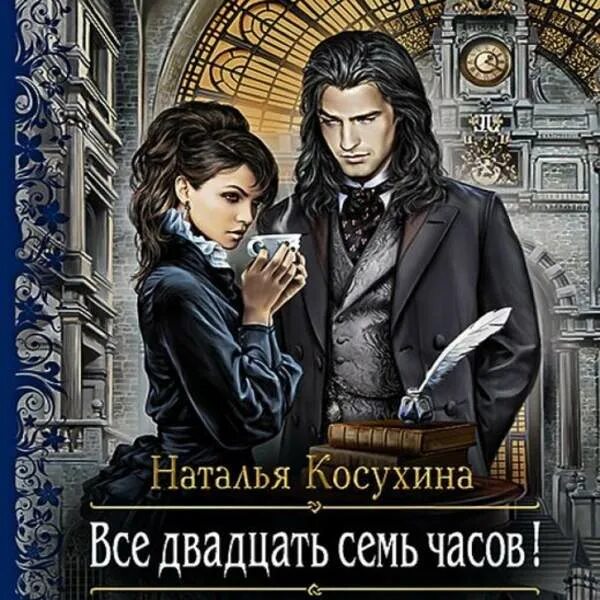 Наталья Косухина

Все двадцать семь часов!